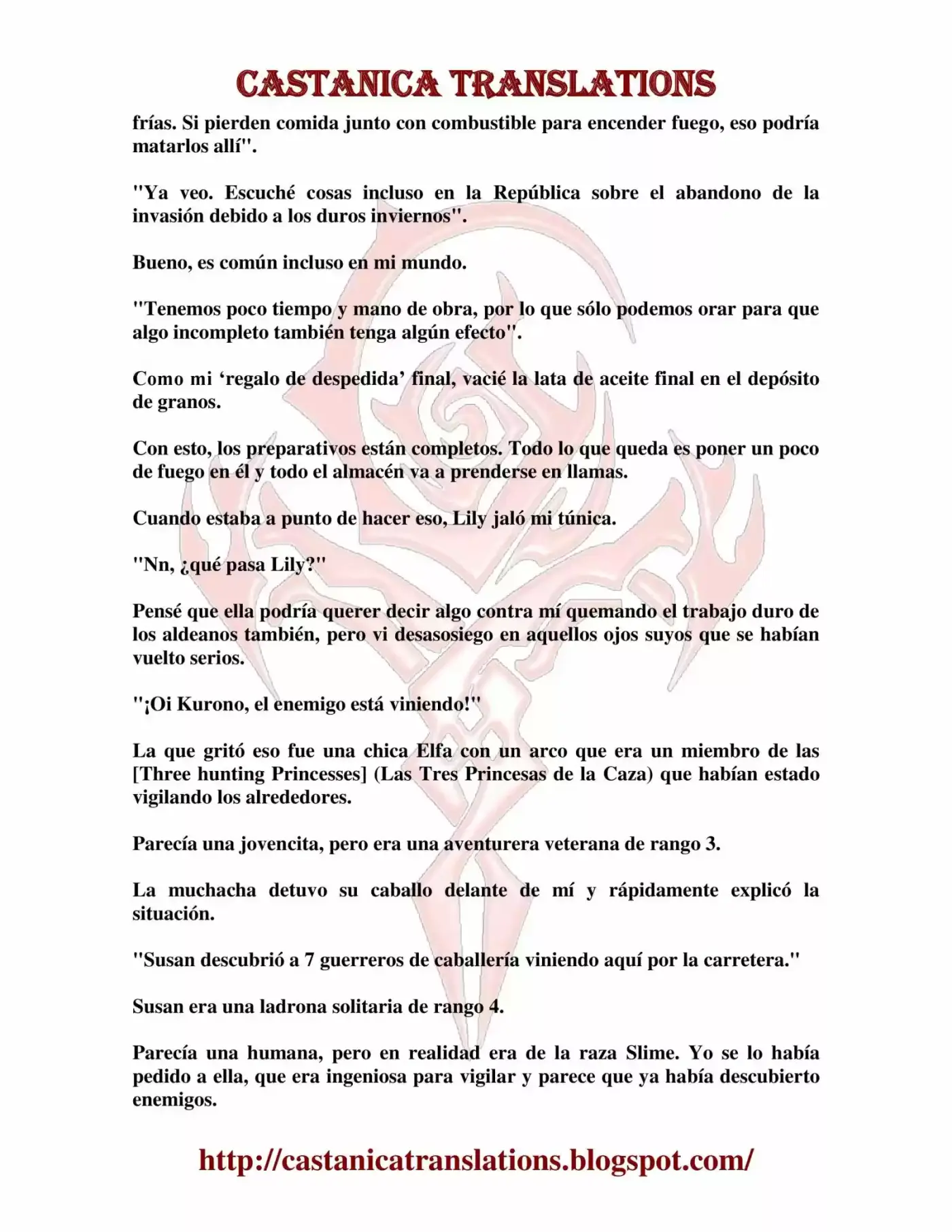 CASTANICA TRANSLATIONS

frías. Si pierden comida junto con combustible para encender fuego, eso podría matarlos allí".

"Ya veo. Escuché cosas incluso en la República sobre el abandono de la invasión debido a los duros inviernos".

Bueno, es común incluso en mi mundo.

"Tenemos poco tiempo y mano de obra, por lo que sólo podemos orar para que algo incompleto también tenga algún efecto".

Como mi 'regalo de despedida' final, vacié la lata de aceite final en el depósito de granos.

Con esto, los preparativos están completos. Todo lo que queda es poner un poco de fuego en él y todo el almacén va a prenderse en llamas.

Cuando estaba a punto de hacer eso, Lily jaló mi túnica.

"Nn, ¿qué pasa Lily?"

Pensé que ella podría querer decir algo contra mí quemando el trabajo duro de los aldeanos también, pero vi desasosiego en aquellos ojos suyos que se habían vuelto serios.

"¡Oi Kurono, el enemigo está viniendo!"

La que gritó eso fue una chica Elfa con un arco que era un miembro de las [Three hunting Princesses] (Las Tres Princesas de la Caza) que habían estado vigilando los alrededores.

Parecía una jovencita, pero era una aventurera veterana de rango 3.

La muchacha detuvo su caballo delante de mí y rápidamente explicó la situación.

"Susan descubrió a 7 guerreros de caballería viniendo aquí por la carretera."

Susan era una ladrona solitaria de rango 4.

Parecía una humana, pero en realidad era de la raza Slime. Yo se lo había pedido a ella, que era ingeniosa para vigilar y parece que ya había descubierto enemigos.

http://castanicatranslations.blogspot.com/